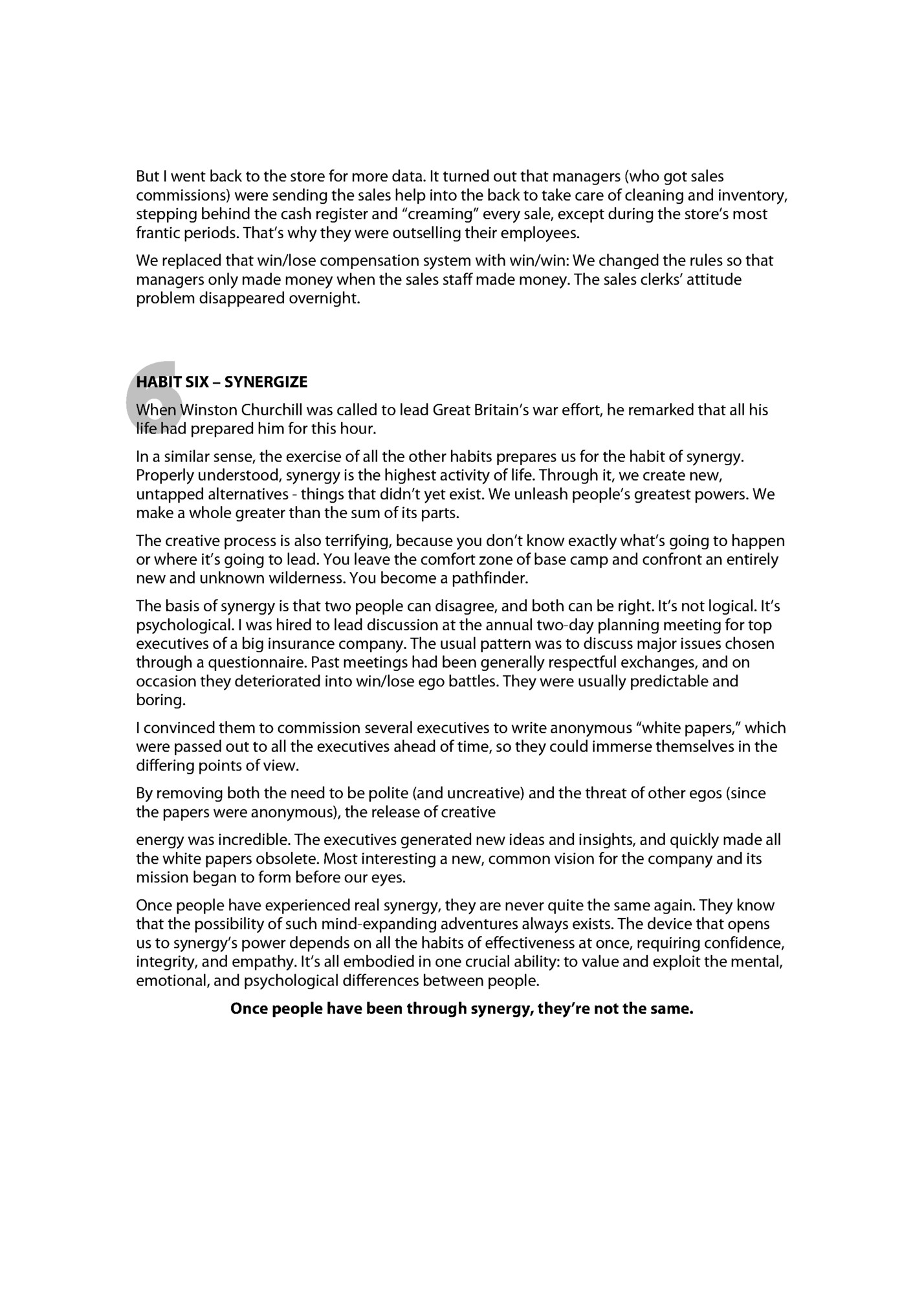 But I went back to the store for more data. It turned out that managers (who got sales commissions) were sending the sales help into the back to take care of cleaning and inventory, stepping behind the cash register and “creaming” every sale, except during the store’s most frantic periods. That’s why they were outselling their employees.

We replaced that win/lose compensation system with win/win: We changed the rules so that managers only made money when the sales staff made money. The sales clerks’ attitude problem disappeared overnight.

6

HABIT SIX – SYNERGIZE

When Winston Churchill was called to lead Great Britain’s war effort, he remarked that all his life had prepared him for this hour.

In a similar sense, the exercise of all the other habits prepares us for the habit of synergy. Properly understood, synergy is the highest activity of life. Through it, we create new, untapped alternatives - things that didn’t yet exist. We unleash people’s greatest powers. We make a whole greater than the sum of its parts.

The creative process is also terrifying, because you don’t know exactly what’s going to happen or where it’s going to lead. You leave the comfort zone of base camp and confront an entirely new and unknown wilderness. You become a pathfinder.

The basis of synergy is that two people can disagree, and both can be right. It’s not logical. It’s psychological. I was hired to lead discussion at the annual two-day planning meeting for top executives of a big insurance company. The usual pattern was to discuss major issues chosen through a questionnaire. Past meetings had been generally respectful exchanges, and on occasion they deteriorated into win/lose ego battles. They were usually predictable and boring.

I convinced them to commission several executives to write anonymous “white papers,” which were passed out to all the executives ahead of time, so they could immerse themselves in the differing points of view.

By removing both the need to be polite (and uncreative) and the threat of other egos (since the papers were anonymous), the release of creative

energy was incredible. The executives generated new ideas and insights, and quickly made all the white papers obsolete. Most interesting a new, common vision for the company and its mission began to form before our eyes.

Once people have experienced real synergy, they are never quite the same again. They know that the possibility of such mind-expanding adventures always exists. The device that opens us to synergy’s power depends on all the habits of effectiveness at once, requiring confidence, integrity, and empathy. It’s all embodied in one crucial ability: to value and exploit the mental, emotional, and psychological differences between people.

Once people have been through synergy, they’re not the same.